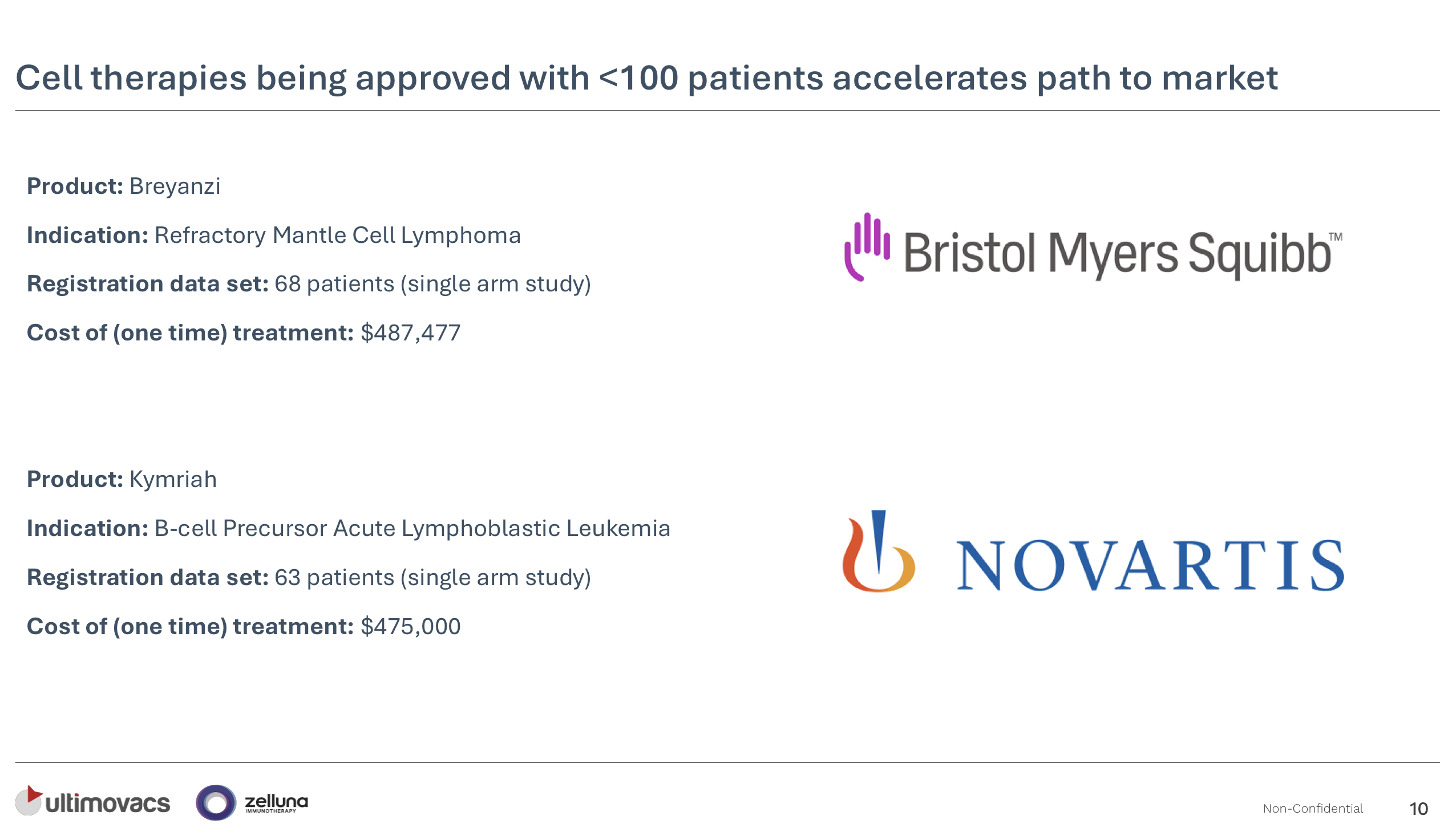 Cell therapies being approved with <100 patients accelerates path to market

Product: Breyanzi

Indication: Refractory Mantle Cell Lymphoma

Registration data set: 68 patients (single arm study)

Cost of (one time) treatment: $487,477

Bristol Myers Squibb™

Product: Kymriah

Indication: B-cell Precursor Acute Lymphoblastic Leukemia

Registration data set: 63 patients (single arm study)

Cost of (one time) treatment: $475,000

NOVARTIS

ultimovacs

zelluna
IMMUNOTHERAPY

Non-Confidential

10